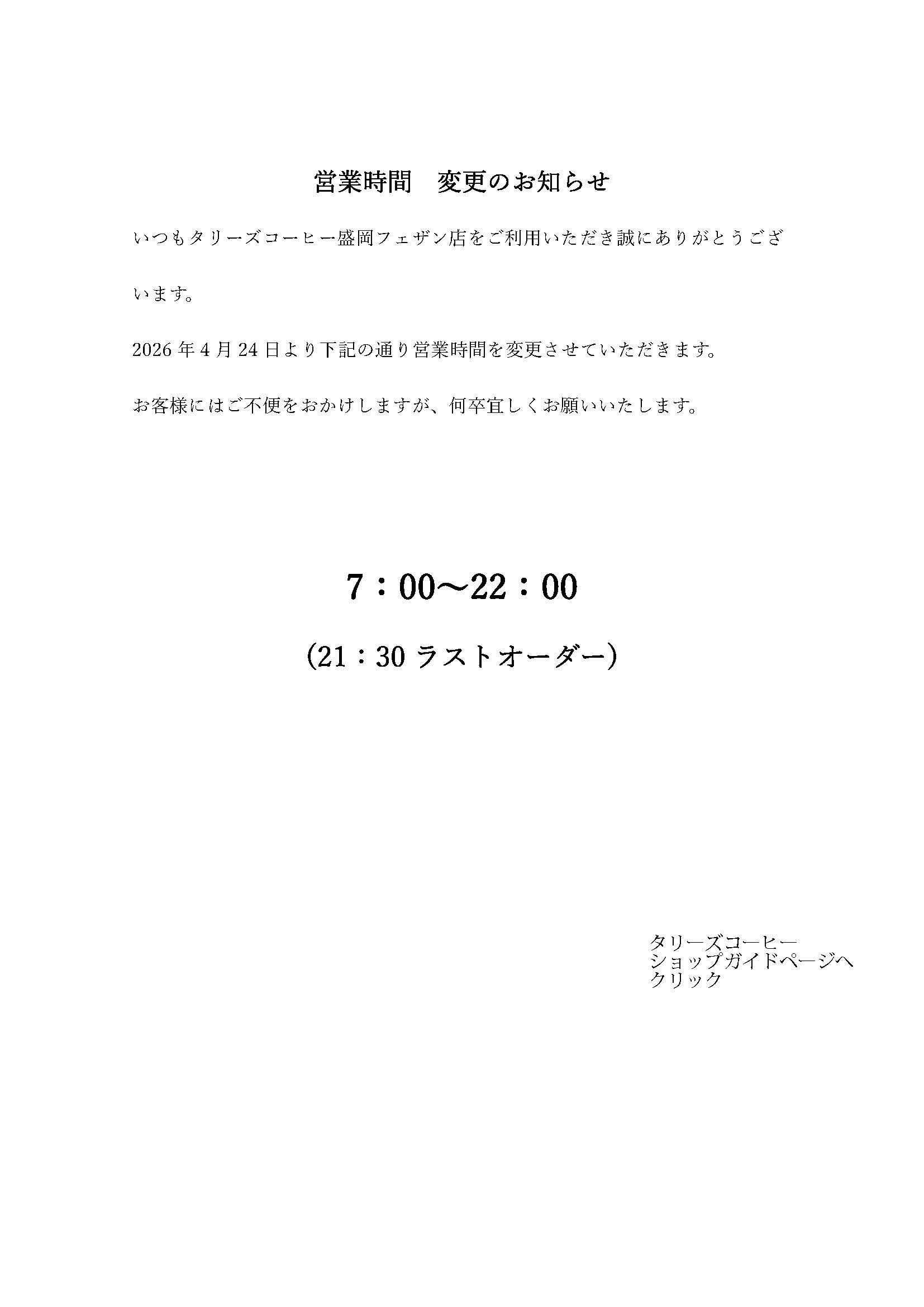 営業時間　変更のお知らせ

いつもタリーズコーヒー盛岡フェザン店をご利用いただき誠にありがとうございます。

2026年4月24日より下記の通り営業時間を変更させていただきます。

お客様にはご不便をおかけしますが、何卒宜しくお願いいたします。

7：00～22：00

（21：30ラストオーダー）

タリーズコーヒー
ショップガイドページへ
クリック